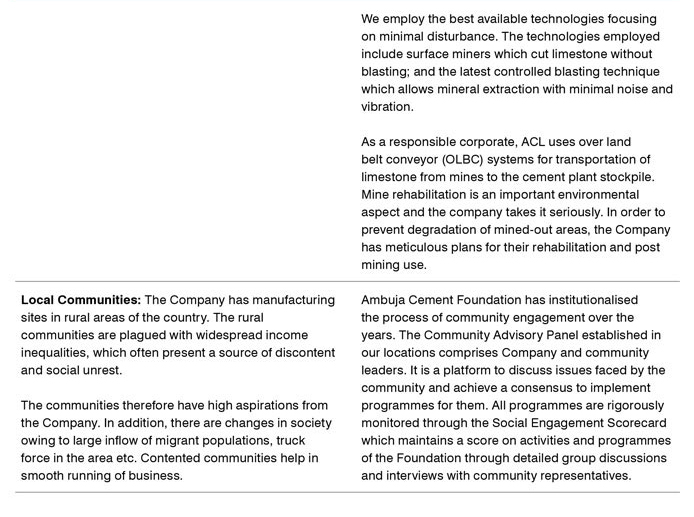 | | |
|---|---|
| | We employ the best available technologies focusing on minimal disturbance. The technologies employed include surface miners which cut limestone without blasting; and the latest controlled blasting technique which allows mineral extraction with minimal noise and vibration.<br><br>As a responsible corporate, ACL uses over land belt conveyor (OLBC) systems for transportation of limestone from mines to the cement plant stockpile. Mine rehabilitation is an important environmental aspect and the company takes it seriously. In order to prevent degradation of mined-out areas, the Company has meticulous plans for their rehabilitation and post mining use. |
| **Local Communities:** The Company has manufacturing sites in rural areas of the country. The rural communities are plagued with widespread income inequalities, which often present a source of discontent and social unrest.<br><br>The communities therefore have high aspirations from the Company. In addition, there are changes in society owing to large inflow of migrant populations, truck force in the area etc. Contented communities help in smooth running of business. | Ambuja Cement Foundation has institutionalised the process of community engagement over the years. The Community Advisory Panel established in our locations comprises Company and community leaders. It is a platform to discuss issues faced by the community and achieve a consensus to implement programmes for them. All programmes are rigorously monitored through the Social Engagement Scorecard which maintains a score on activities and programmes of the Foundation through detailed group discussions and interviews with community representatives. |